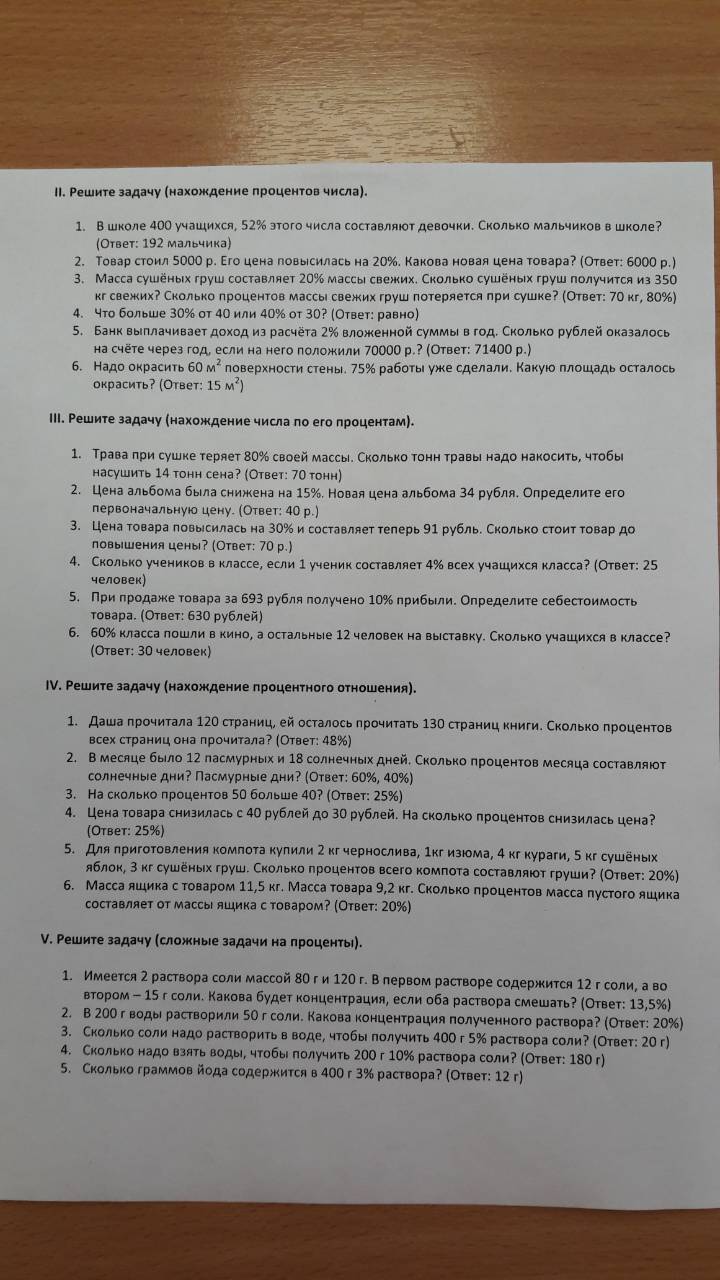 II. Решите задачу (нахождение процентов числа).

1. В школе 400 учащихся, 52% этого числа составляют девочки. Сколько мальчиков в школе? (Ответ: 192 мальчика)
2. Товар стоил 5000 р. Его цена повысилась на 20%. Какова новая цена товара? (Ответ: 6000 р.)
3. Масса сушёных груш составляет 20% массы свежих. Сколько сушёных груш получится из 350 кг свежих? Сколько процентов массы свежих груш потеряется при сушке? (Ответ: 70 кг, 80%)
4. Что больше 30% от 40 или 40% от 30? (Ответ: равно)
5. Банк выплачивает доход из расчёта 2% вложенной суммы в год. Сколько рублей оказалось на счёте через год, если на него положили 70000 р.? (Ответ: 71400 р.)
6. Надо окрасить 60 $м^2$ поверхности стены. 75% работы уже сделали. Какую площадь осталось окрасить? (Ответ: 15 $м^2$)

III. Решите задачу (нахождение числа по его процентам).

1. Трава при сушке теряет 80% своей массы. Сколько тонн травы надо накосить, чтобы насушить 14 тонн сена? (Ответ: 70 тонн)
2. Цена альбома была снижена на 15%. Новая цена альбома 34 рубля. Определите его первоначальную цену. (Ответ: 40 р.)
3. Цена товара повысилась на 30% и составляет теперь 91 рубль. Сколько стоит товар до повышения цены? (Ответ: 70 р.)
4. Сколько учеников в классе, если 1 ученик составляет 4% всех учащихся класса? (Ответ: 25 человек)
5. При продаже товара за 693 рубля получено 10% прибыли. Определите себестоимость товара. (Ответ: 630 рублей)
6. 60% класса пошли в кино, а остальные 12 человек на выставку. Сколько учащихся в классе? (Ответ: 30 человек)

IV. Решите задачу (нахождение процентного отношения).

1. Даша прочитала 120 страниц, ей осталось прочитать 130 страниц книги. Сколько процентов всех страниц она прочитала? (Ответ: 48%)
2. В месяце было 12 пасмурных и 18 солнечных дней. Сколько процентов месяца составляют солнечные дни? Пасмурные дни? (Ответ: 60%, 40%)
3. На сколько процентов 50 больше 40? (Ответ: 25%)
4. Цена товара снизилась с 40 рублей до 30 рублей. На сколько процентов снизилась цена? (Ответ: 25%)
5. Для приготовления компота купили 2 кг чернослива, 1кг изюма, 4 кг кураги, 5 кг сушёных яблок, 3 кг сушёных груш. Сколько процентов всего компота составляют груши? (Ответ: 20%)
6. Масса ящика с товаром 11,5 кг. Масса товара 9,2 кг. Сколько процентов масса пустого ящика составляет от массы ящика с товаром? (Ответ: 20%)

V. Решите задачу (сложные задачи на проценты).

1. Имеется 2 раствора соли массой 80 г и 120 г. В первом растворе содержится 12 г соли, а во втором – 15 г соли. Какова будет концентрация, если оба раствора смешать? (Ответ: 13,5%)
2. В 200 г воды растворили 50 г соли. Какова концентрация полученного раствора? (Ответ: 20%)
3. Сколько соли надо растворить в воде, чтобы получить 400 г 5% раствора соли? (Ответ: 20 г)
4. Сколько надо взять воды, чтобы получить 200 г 10% раствора соли? (Ответ: 180 г)
5. Сколько граммов йода содержится в 400 г 3% раствора? (Ответ: 12 г)